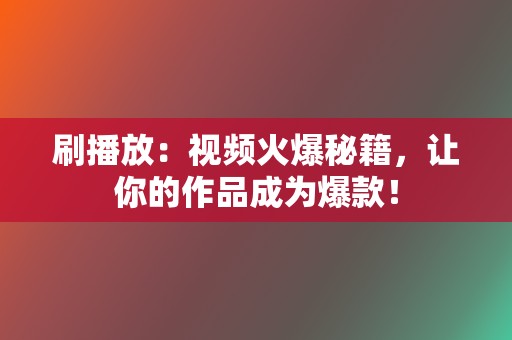 刷播放：视频火爆秘籍，让你的作品成为爆款！